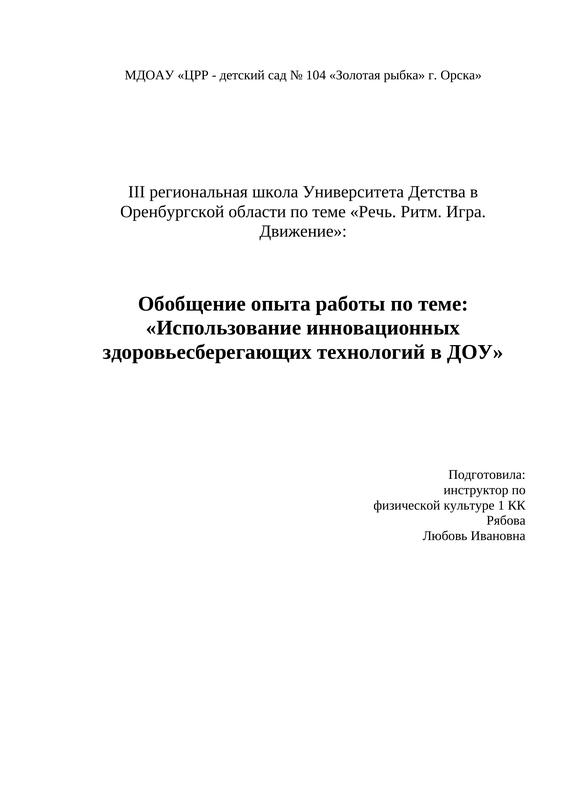 МДОАУ «ЦРР - детский сад № 104 «Золотая рыбка» г. Орска»

III региональная школа Университета Детства в Оренбургской области по теме «Речь. Ритм. Игра. Движение»:

Обобщение опыта работы по теме: «Использование инновационных здоровьесберегающих технологий в ДОУ»

Подготовила:
инструктор по
физической культуре 1 КК
Рябова
Любовь Ивановна